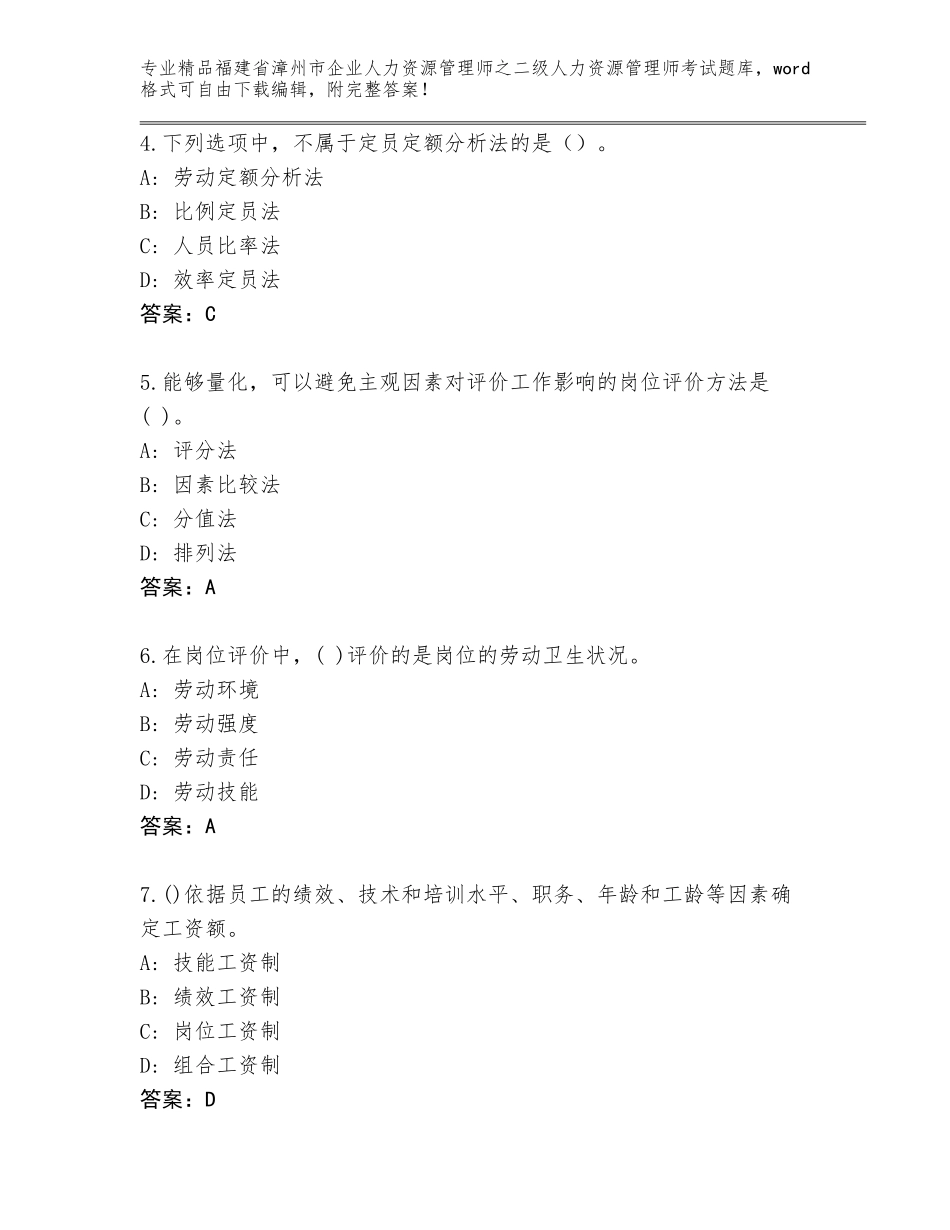 专业精品福建省漳州市企业人力资源管理师之二级人力资源管理师考试题库，word格式可自由下载编辑，附完整答案！

4.下列选项中，不属于定员定额分析法的是（）。
A：劳动定额分析法
B：比例定员法
C：人员比率法
D：效率定员法
答案：C

5.能够量化，可以避免主观因素对评价工作影响的岗位评价方法是( )。
A：评分法
B：因素比较法
C：分值法
D：排列法
答案：A

6.在岗位评价中，( )评价的是岗位的劳动卫生状况。
A：劳动环境
B：劳动强度
C：劳动责任
D：劳动技能
答案：A

7.()依据员工的绩效、技术和培训水平、职务、年龄和工龄等因素确定工资额。
A：技能工资制
B：绩效工资制
C：岗位工资制
D：组合工资制
答案：D